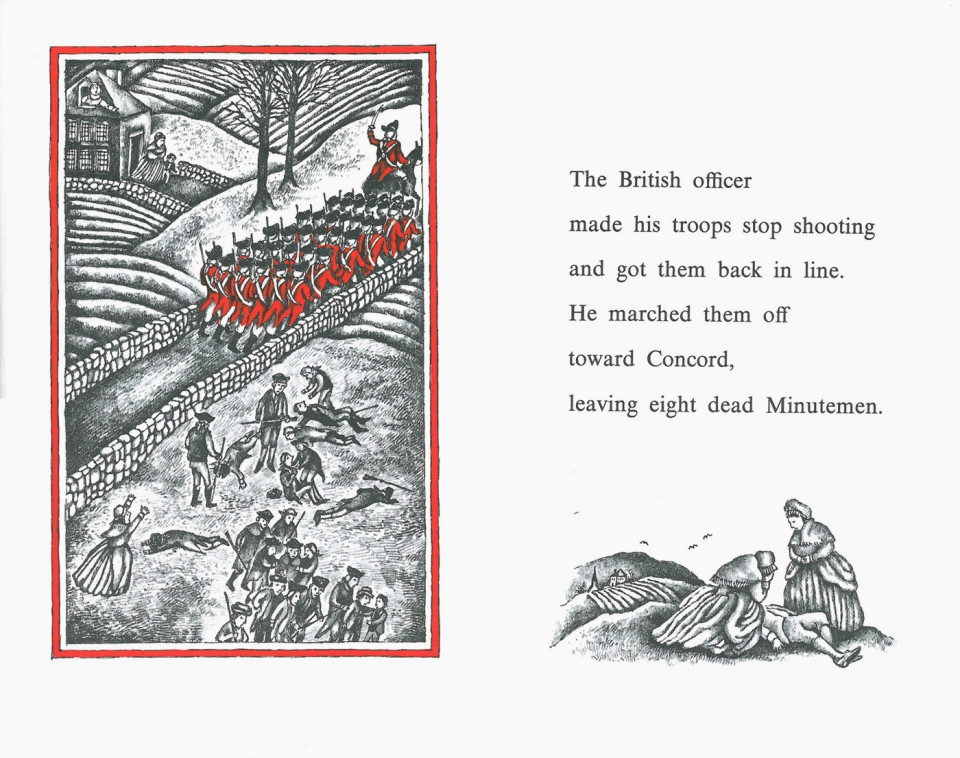 The British officer
made his troops stop shooting
and got them back in line.
He marched them off
toward Concord,
leaving eight dead Minutemen.